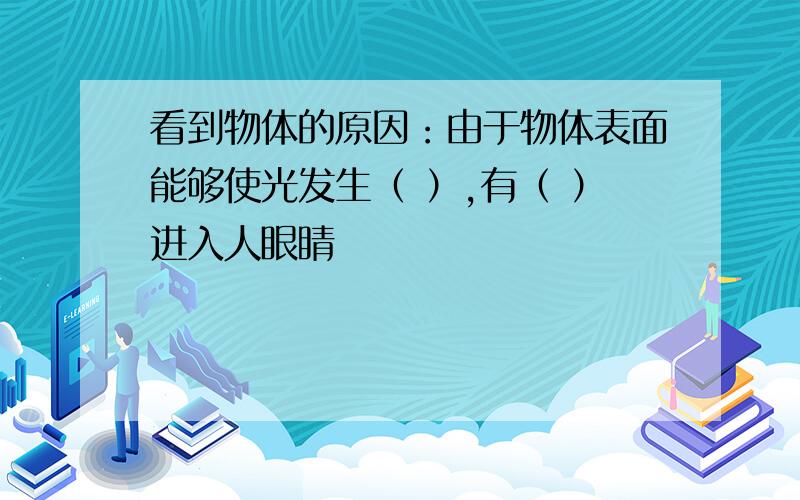 看到物体的原因：由于物体表面能够使光发生（ ）,有（ ）进入人眼睛

E-LEARNING